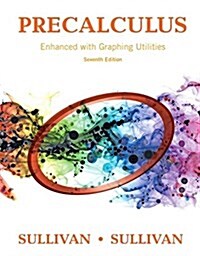 PRECALCULUS

Enhanced with Graphing Utilities

Seventh Edition

SULLIVAN • SULLIVAN